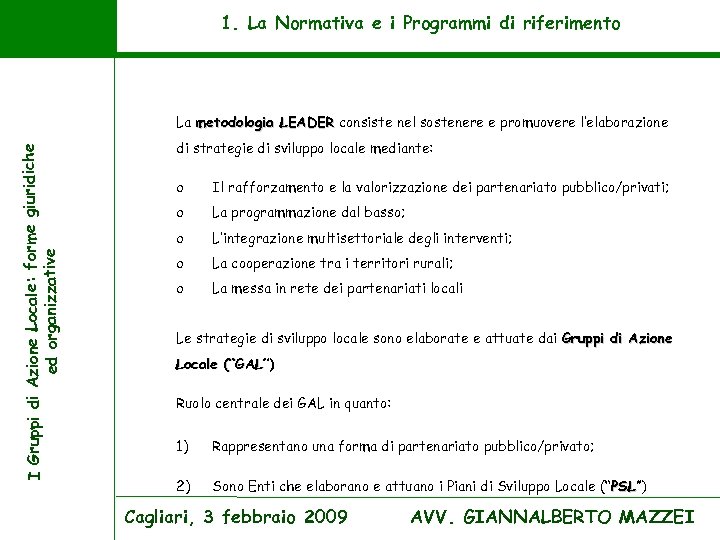 1. La Normativa e i Programmi di riferimento

I Gruppi di Azione Locale: forme giuridiche ed organizzative

La metodologia LEADER consiste nel sostenere e promuovere l'elaborazione di strategie di sviluppo locale mediante:

o Il rafforzamento e la valorizzazione dei partenariato pubblico/privati;
o La programmazione dal basso;
o L'integrazione multisettoriale degli interventi;
o La cooperazione tra i territori rurali;
o La messa in rete dei partenariati locali

Le strategie di sviluppo locale sono elaborate e attuate dai Gruppi di Azione Locale ("GAL")

Ruolo centrale dei GAL in quanto:

1) Rappresentano una forma di partenariato pubblico/privato;

2) Sono Enti che elaborano e attuano i Piani di Sviluppo Locale ("PSL")

Cagliari, 3 febbraio 2009 AVV. GIANNALBERTO MAZZEI